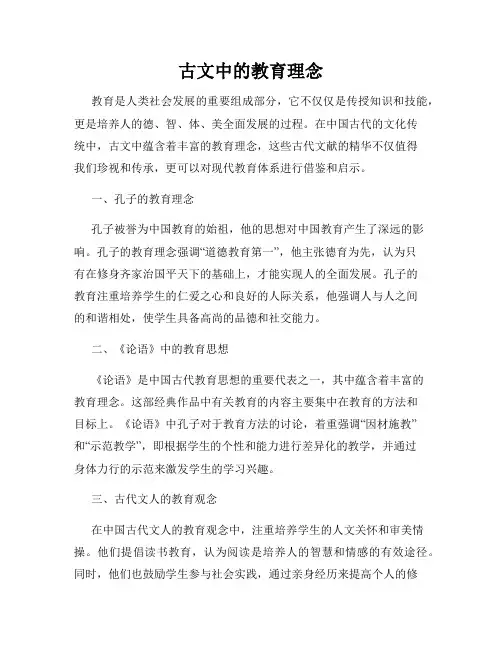 古文中的教育理念

教育是人类社会发展的重要组成部分，它不仅仅是传授知识和技能，更是培养人的德、智、体、美全面发展的过程。在中国古代的文化传统中，古文中蕴含着丰富的教育理念，这些古代文献的精华不仅值得我们珍视和传承，更可以对现代教育体系进行借鉴和启示。

一、孔子的教育理念

孔子被誉为中国教育的始祖，他的思想对中国教育产生了深远的影响。孔子的教育理念强调“道德教育第一”，他主张德育为先，认为只有在修身齐家治国平天下的基础上，才能实现人的全面发展。孔子的教育注重培养学生的仁爱之心和良好的人际关系，他强调人与人之间的和谐相处，使学生具备高尚的品德和社交能力。

二、《论语》中的教育思想

《论语》是中国古代教育思想的重要代表之一，其中蕴含着丰富的教育理念。这部经典作品中有关教育的内容主要集中在教育的方法和目标上。《论语》中孔子对于教育方法的讨论，着重强调“因材施教”和“示范教学”，即根据学生的个性和能力进行差异化的教学，并通过身体力行的示范来激发学生的学习兴趣。

三、古代文人的教育观念

在中国古代文人的教育观念中，注重培养学生的人文关怀和审美情操。他们提倡读书教育，认为阅读是培养人的智慧和情感的有效途径。同时，他们也鼓励学生参与社会实践，通过亲身经历来提高个人的修